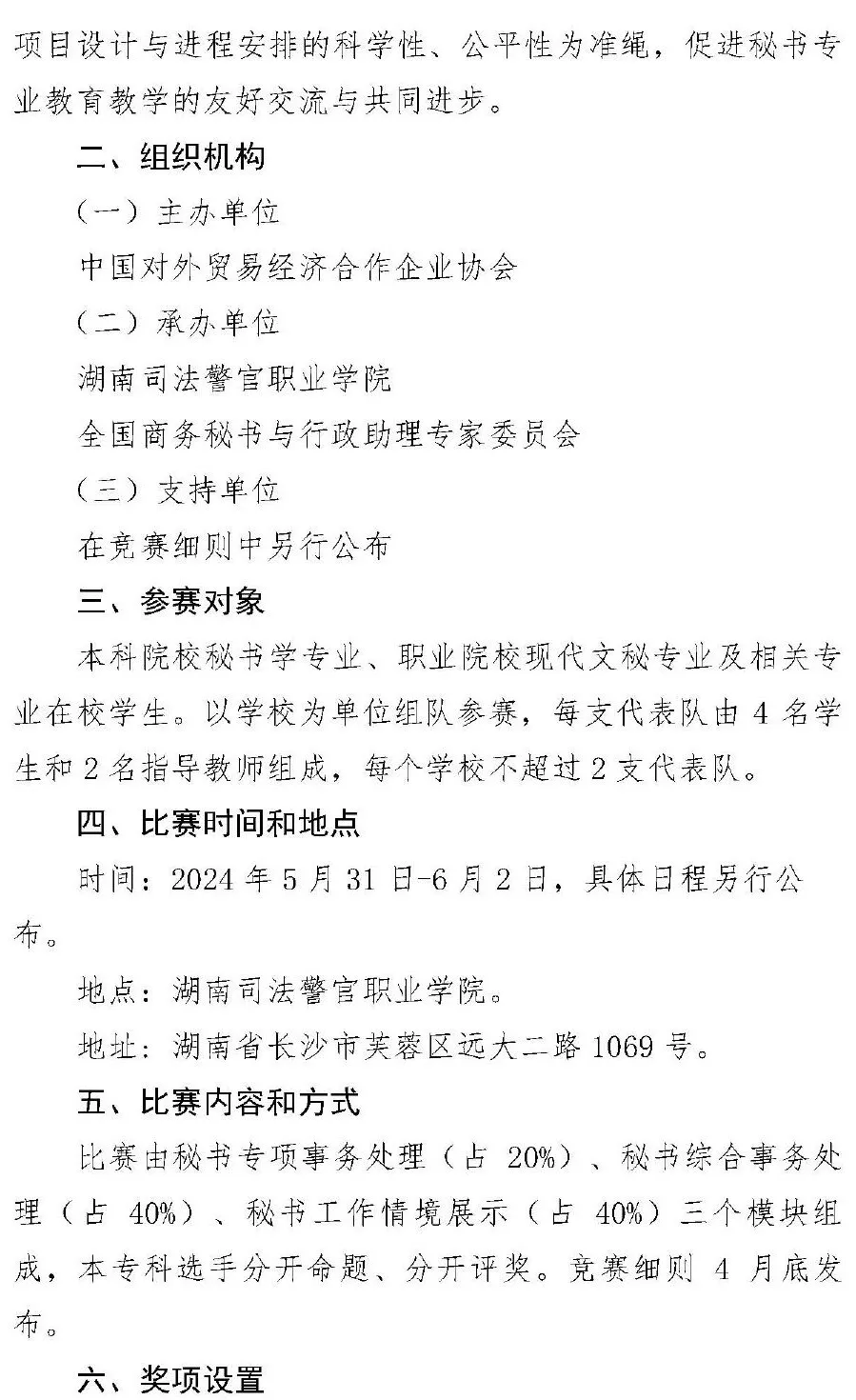 项目设计与进程安排的科学性、公平性为准绳，促进秘书专业教育教学的友好交流与共同进步。

二、组织机构

（一）主办单位

中国对外贸易经济合作企业协会

（二）承办单位

湖南司法警官职业学院

全国商务秘书与行政助理专家委员会

（三）支持单位

在竞赛细则中另行公布

三、参赛对象

本科院校秘书学专业、职业院校现代文秘专业及相关专业在校学生。以学校为单位组队参赛，每支代表队由 4 名学生和 2 名指导教师组成，每个学校不超过 2 支代表队。

四、比赛时间和地点

时间：2024 年 5 月 31 日-6 月 2 日，具体日程另行公布。

地点：湖南司法警官职业学院。

地址：湖南省长沙市芙蓉区远大二路 1069 号。

五、比赛内容和方式

比赛由秘书专项事务处理（占 20%）、秘书综合事务处理（占 40%）、秘书工作情境展示（占 40%）三个模块组成，本专科选手分开命题、分开评奖。竞赛细则 4 月底发布。

六、奖项设置